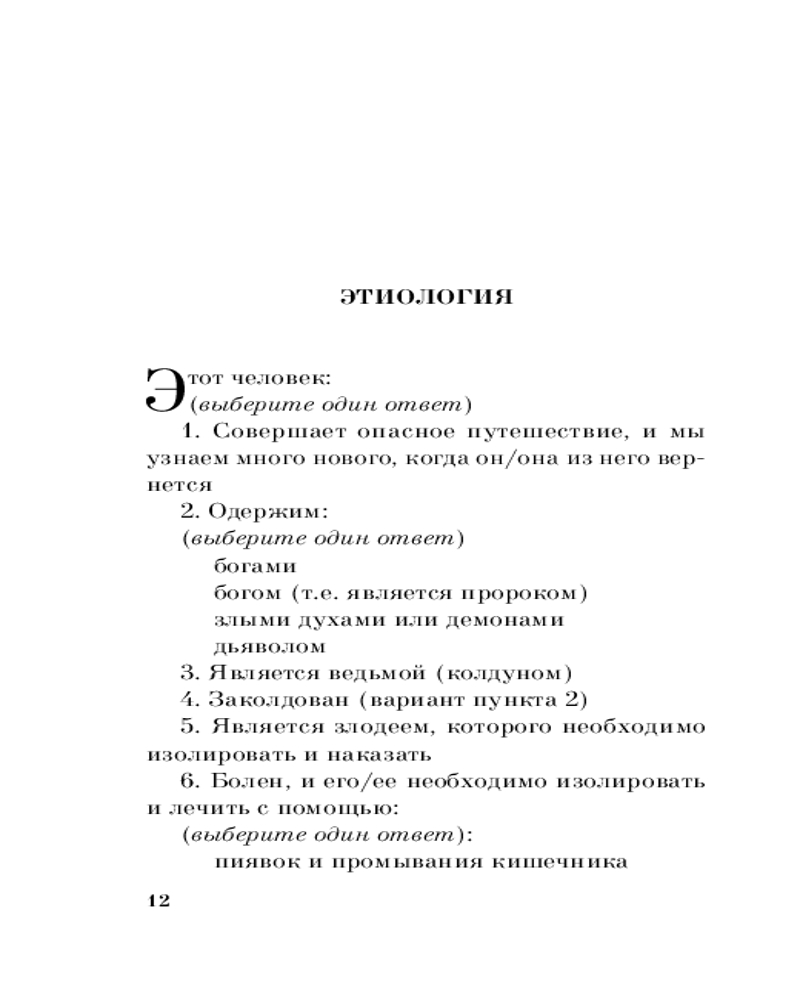 ЭТИОЛОГИЯ

Этот человек:
(выберите один ответ)

1. Совершает опасное путешествие, и мы узнаем много нового, когда он/она из него вернется

2. Одержим:
(выберите один ответ)
богами
богом (т.е. является пророком)
злыми духами или демонами
дьяволом

3. Является ведьмой (колдуном)

4. Заколдован (вариант пункта 2)

5. Является злодеем, которого необходимо изолировать и наказать

6. Болен, и его/ее необходимо изолировать и лечить с помощью:
(выберите один ответ):
пиявок и промывания кишечника

12